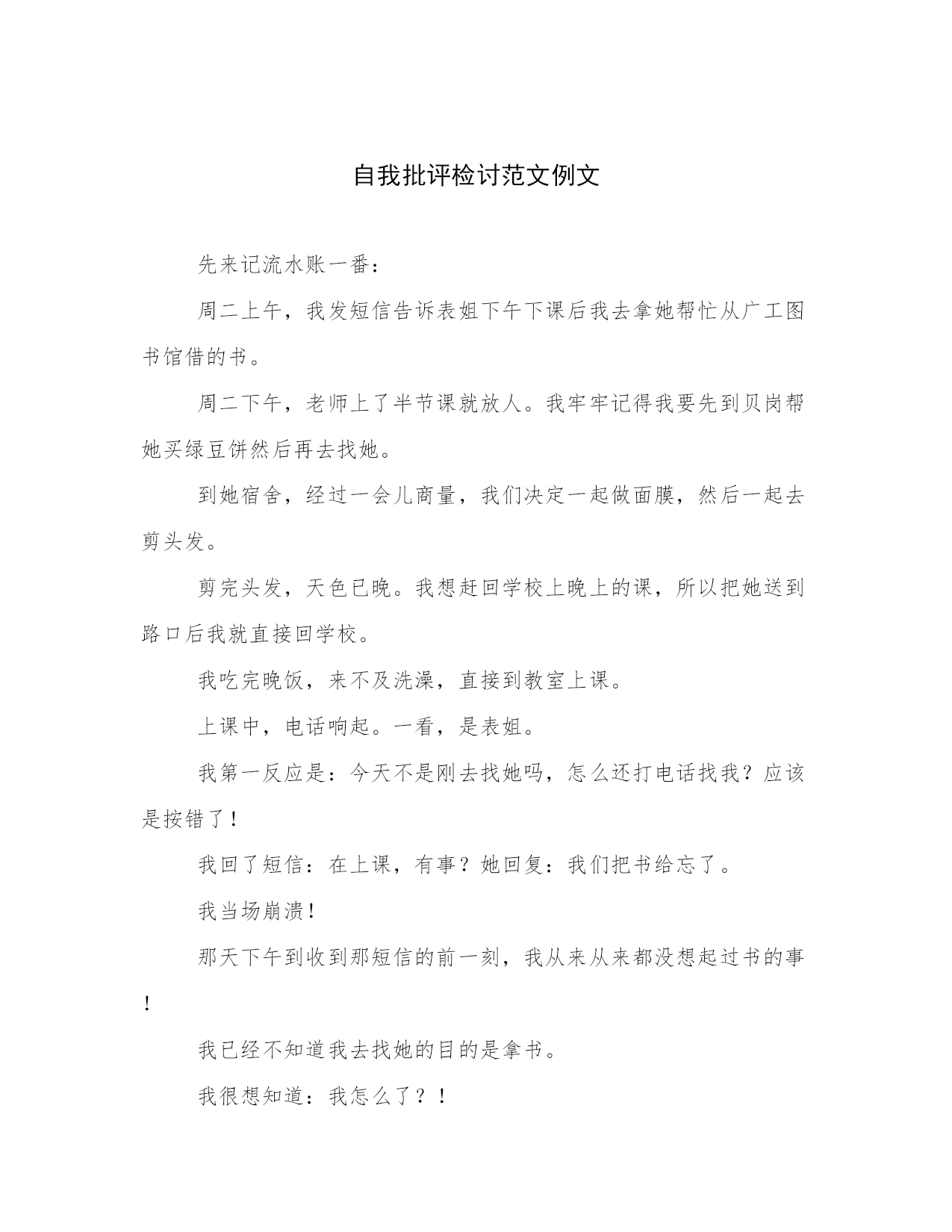 自我批评检讨范文例文

先来记流水账一番：

周二上午，我发短信告诉表姐下午下课后我去拿她帮忙从广工图书馆借的书。

周二下午，老师上了半节课就放人。我牢牢记得我要先到贝岗帮她买绿豆饼然后再去找她。

到她宿舍，经过一会儿商量，我们决定一起做面膜，然后一起去剪头发。

剪完头发，天色已晚。我想赶回学校上晚上的课，所以把她送到路口后我就直接回学校。

我吃完晚饭，来不及洗澡，直接到教室上课。

上课中，电话响起。一看，是表姐。

我第一反应是：今天不是刚去找她吗，怎么还打电话找我？应该是按错了！

我回了短信：在上课，有事？她回复：我们把书给忘了。

我当场崩溃！

那天下午到收到那短信的前一刻，我从来从来都没想起过书的事！

我已经不知道我去找她的目的是拿书。

我很想知道：我怎么了？！